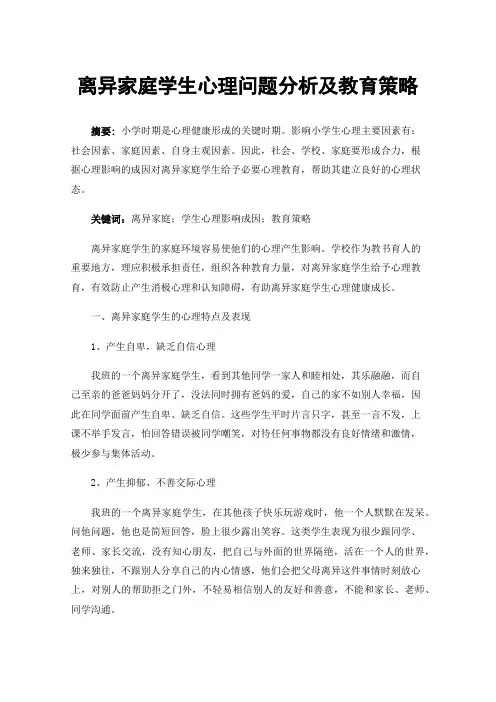 离异家庭学生心理问题分析及教育策略

摘要：小学时期是心理健康形成的关键时期。影响小学生心理主要因素有：社会因素、家庭因素、自身主观因素。因此，社会、学校、家庭要形成合力，根据心理影响的成因对离异家庭学生给予必要心理教育，帮助其建立良好的心理状态。

关键词：离异家庭；学生心理影响成因；教育策略

离异家庭学生的家庭环境容易使他们的心理产生影响。学校作为教书育人的重要地方，理应积极承担责任，组织各种教育力量，对离异家庭学生给予心理教育，有效防止产生消极心理和认知障碍，有助离异家庭学生心理健康成长。

一、离异家庭学生的心理特点及表现

1、产生自卑，缺乏自信心理

我班的一个离异家庭学生，看到其他同学一家人和睦相处，其乐融融，而自己至亲的爸爸妈妈分开了，没法同时拥有爸妈的爱，自己的家不如别人幸福，因此在同学面前产生自卑、缺乏自信。这些学生平时片言只字，甚至一言不发，上课不举手发言，怕回答错误被同学嘲笑，对待任何事物都没有良好情绪和激情，极少参与集体活动。

2、产生抑郁、不善交际心理

我班的一个离异家庭学生，在其他孩子快乐玩游戏时，他一个人默默在发呆。问他问题，他也是简短回答，脸上很少露出笑容。这类学生表现为很少跟同学、老师、家长交流，没有知心朋友，把自己与外面的世界隔绝，活在一个人的世界，独来独往，不跟别人分享自己的内心情感，他们会把父母离异这件事情时刻放心上，对别人的帮助拒之门外，不轻易相信别人的友好和善意，不能和家长、老师、同学沟通。